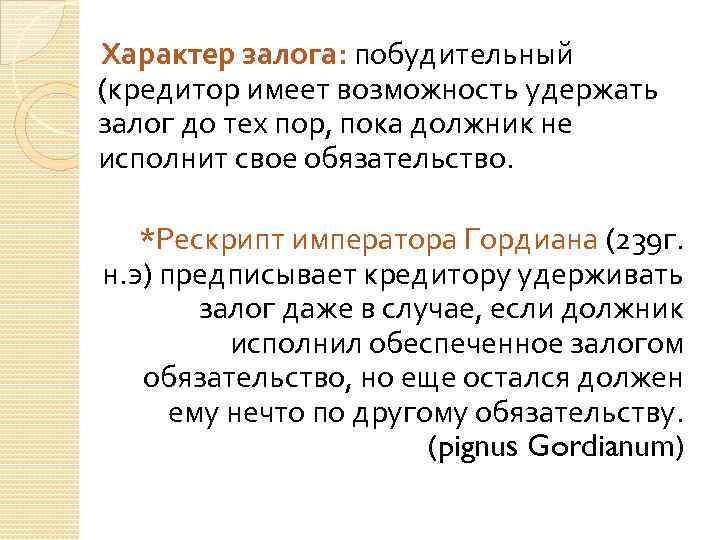 Характер залога: побудительный (кредитор имеет возможность удержать залог до тех пор, пока должник не исполнит свое обязательство.

*Рескрипт императора Гордиана (239г. н.э) предписывает кредитору удерживать залог даже в случае, если должник исполнил обеспеченное залогом обязательство, но еще остался должен ему нечто по другому обязательству. (pignus Gordianum)